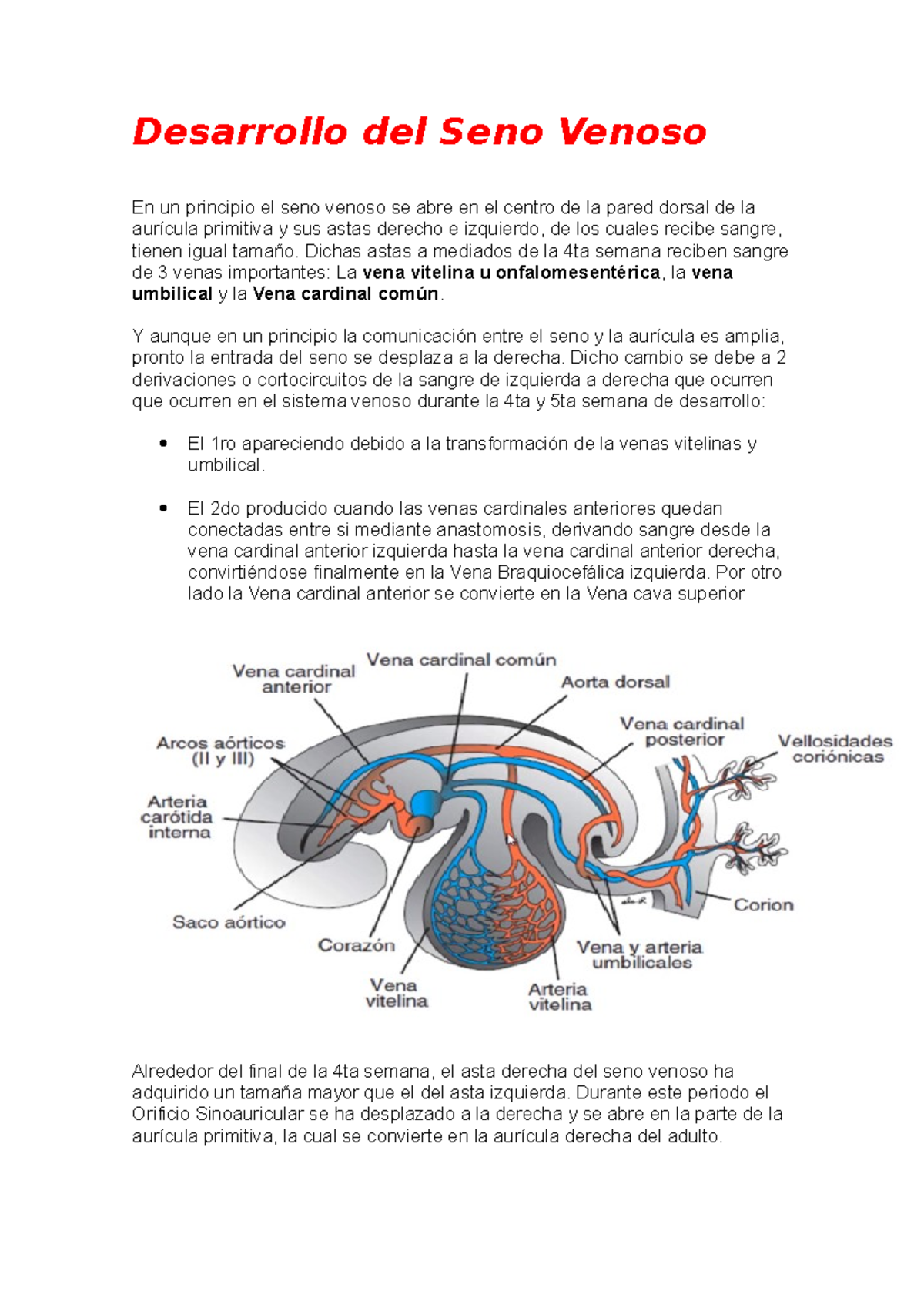 Desarrollo del Seno Venoso

En un principio el seno venoso se abre en el centro de la pared dorsal de la aurícula primitiva y sus astas derecho e izquierdo, de los cuales recibe sangre, tienen igual tamaño. Dichas astas a mediados de la 4ta semana reciben sangre de 3 venas importantes: La vena vitelina u onfalomesentérica, la vena umbilical y la Vena cardinal común.

Y aunque en un principio la comunicación entre el seno y la aurícula es amplia, pronto la entrada del seno se desplaza a la derecha. Dicho cambio se debe a 2 derivaciones o cortocircuitos de la sangre de izquierda a derecha que ocurren que ocurren en el sistema venoso durante la 4ta y 5ta semana de desarrollo:

• El 1ro apareciendo debido a la transformación de la venas vitelinas y umbilical.

• El 2do producido cuando las venas cardinales anteriores quedan conectadas entre si mediante anastomosis, derivando sangre desde la vena cardinal anterior izquierda hasta la vena cardinal anterior derecha, convirtiéndose finalmente en la Vena Braquiocefálica izquierda. Por otro lado la Vena cardinal anterior se convierte en la Vena cava superior

Vena cardinal anterior
Vena cardinal común
Aorta dorsal
Vena cardinal posterior
Vellosidades coriónicas
Arcos aórticos (II y III)
Arteria carótida interna
Saco aórtico
Corazón
Vena vitelina
Arteria vitelina
Vena y arteria umbilicales
Corion

Alrededor del final de la 4ta semana, el asta derecha del seno venoso ha adquirido un tamaña mayor que el del asta izquierda. Durante este periodo el Orificio Sinoauricular se ha desplazado a la derecha y se abre en la parte de la aurícula primitiva, la cual se convierte en la aurícula derecha del adulto.